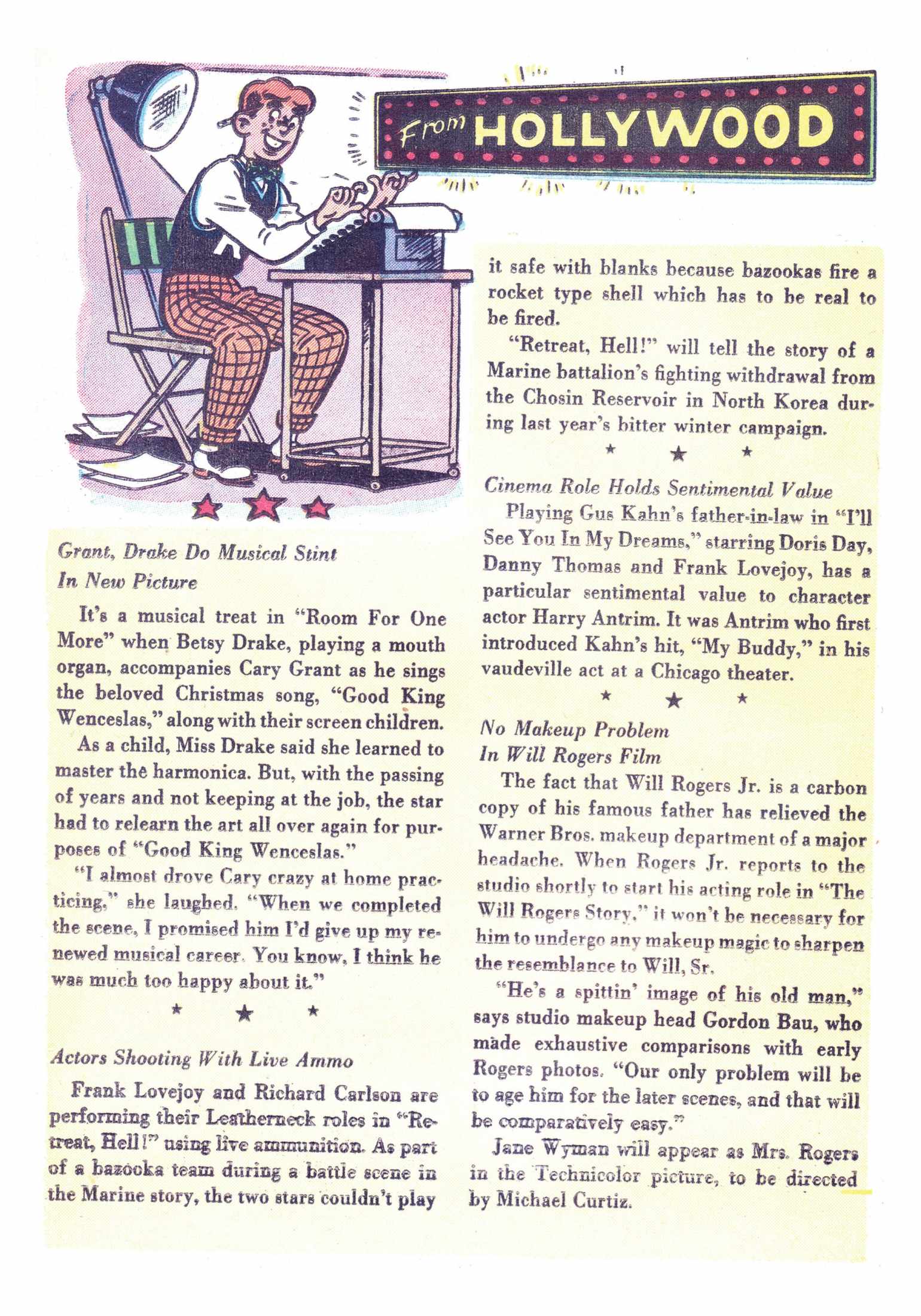 From HOLLYWOOD

Grant, Drake Do Musical Stint In New Picture

It's a musical treat in "Room For One More" when Betsy Drake, playing a mouth organ, accompanies Cary Grant as he sings the beloved Christmas song, "Good King Wenceslas," along with their screen children.

As a child, Miss Drake said she learned to master the harmonica. But, with the passing of years and not keeping at the job, the star had to relearn the art all over again for purposes of "Good King Wenceslas."

"I almost drove Cary crazy at home practicing," she laughed. "When we completed the scene, I promised him I'd give up my renewed musical career. You know, I think he was much too happy about it."

★ ★ ★

Actors Shooting With Live Ammo

Frank Lovejoy and Richard Carlson are performing their Leatherneck roles in "Retreat, Hell!" using live ammunition. As part of a bazooka team during a battle scene in the Marine story, the two stars couldn't play it safe with blanks because bazookas fire a rocket type shell which has to be real to be fired.

"Retreat, Hell!" will tell the story of a Marine battalion's fighting withdrawal from the Chosin Reservoir in North Korea during last year's bitter winter campaign.

★ ★ ★

Cinema Role Holds Sentimental Value

Playing Gus Kahn's father-in-law in "I'll See You In My Dreams," starring Doris Day, Danny Thomas and Frank Lovejoy, has a particular sentimental value to character actor Harry Antrim. It was Antrim who first introduced Kahn's hit, "My Buddy," in his vaudeville act at a Chicago theater.

★ ★ ★

No Makeup Problem In Will Rogers Film

The fact that Will Rogers Jr. is a carbon copy of his famous father has relieved the Warner Bros. makeup department of a major headache. When Rogers Jr. reports to the studio shortly to start his acting role in "The Will Rogers Story," it won't be necessary for him to undergo any makeup magic to sharpen the resemblance to Will, Sr.

"He's a spittin' image of his old man," says studio makeup head Gordon Bau, who made exhaustive comparisons with early Rogers photos. "Our only problem will be to age him for the later scenes, and that will be comparatively easy."

Jane Wyman will appear as Mrs. Rogers in the Technicolor picture, to be directed by Michael Curtiz.